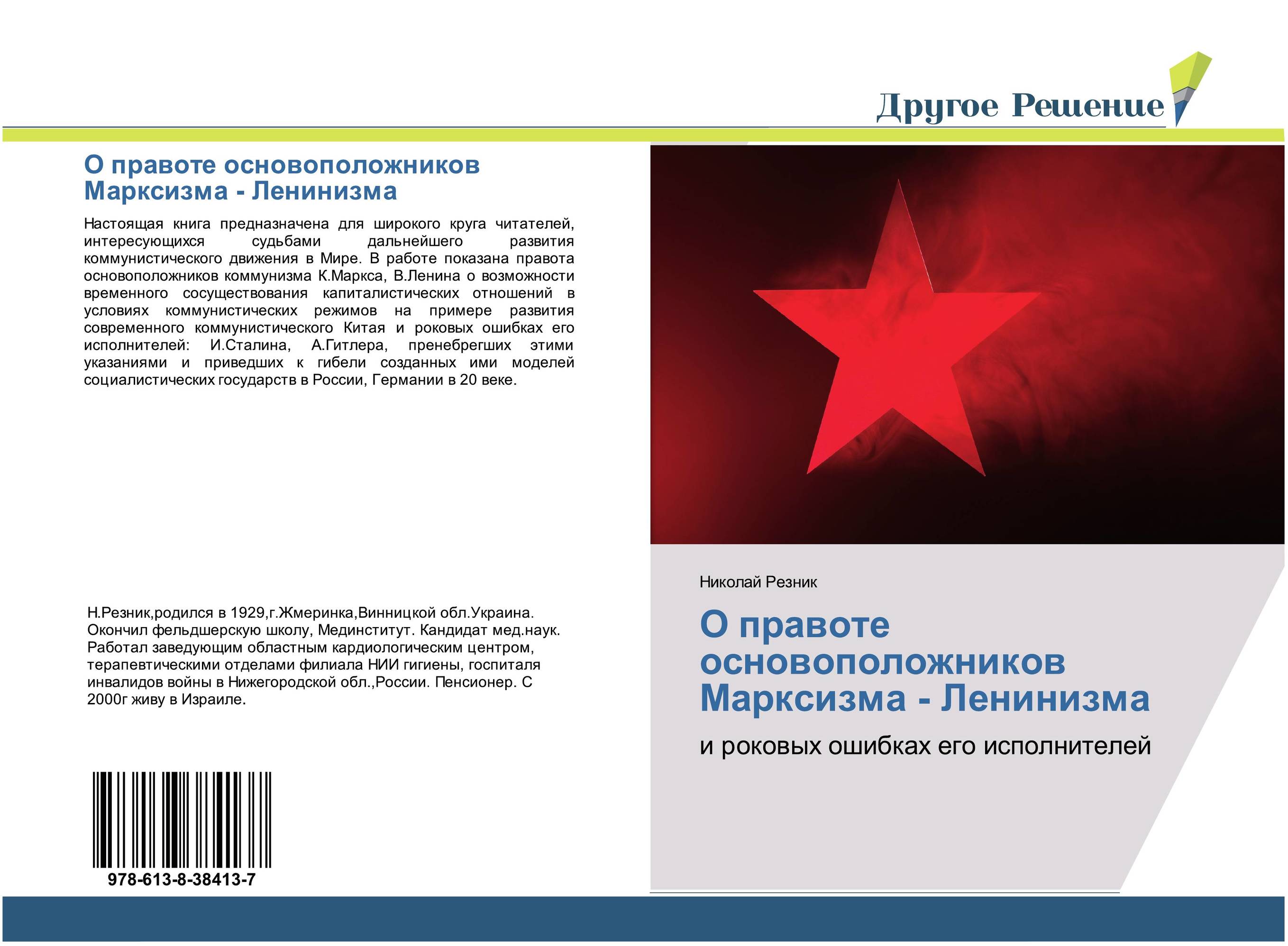 Другое Решение

О правоте основоположников Марксизма - Ленинизма

Настоящая книга предназначена для широкого круга читателей, интересующихся судьбами дальнейшего развития коммунистического движения в Мире. В работе показана правота основоположников коммунизма К.Маркса, В.Ленина о возможности временного сосуществования капиталистических отношений в условиях коммунистических режимов на примере развития современного коммунистического Китая и роковых ошибках его исполнителей: И.Сталина, А.Гитлера, пренебрегших этими указаниями и приведших к гибели созданных ими моделей социалистических государств в России, Германии в 20 веке.

Н.Резник,родился в 1929,г.Жмеринка,Винницкой обл.Украина. Окончил фельдшерскую школу, Мединститут. Кандидат мед.наук. Работал заведующим областным кардиологическим центром, терапевтическими отделами филиала НИИ гигиены, госпиталя инвалидов войны в Нижегородской обл.,России. Пенсионер. С 2000г живу в Израиле.

978-613-8-38413-7

Николай Резник

О правоте основоположников Марксизма - Ленинизма

и роковых ошибках его исполнителей